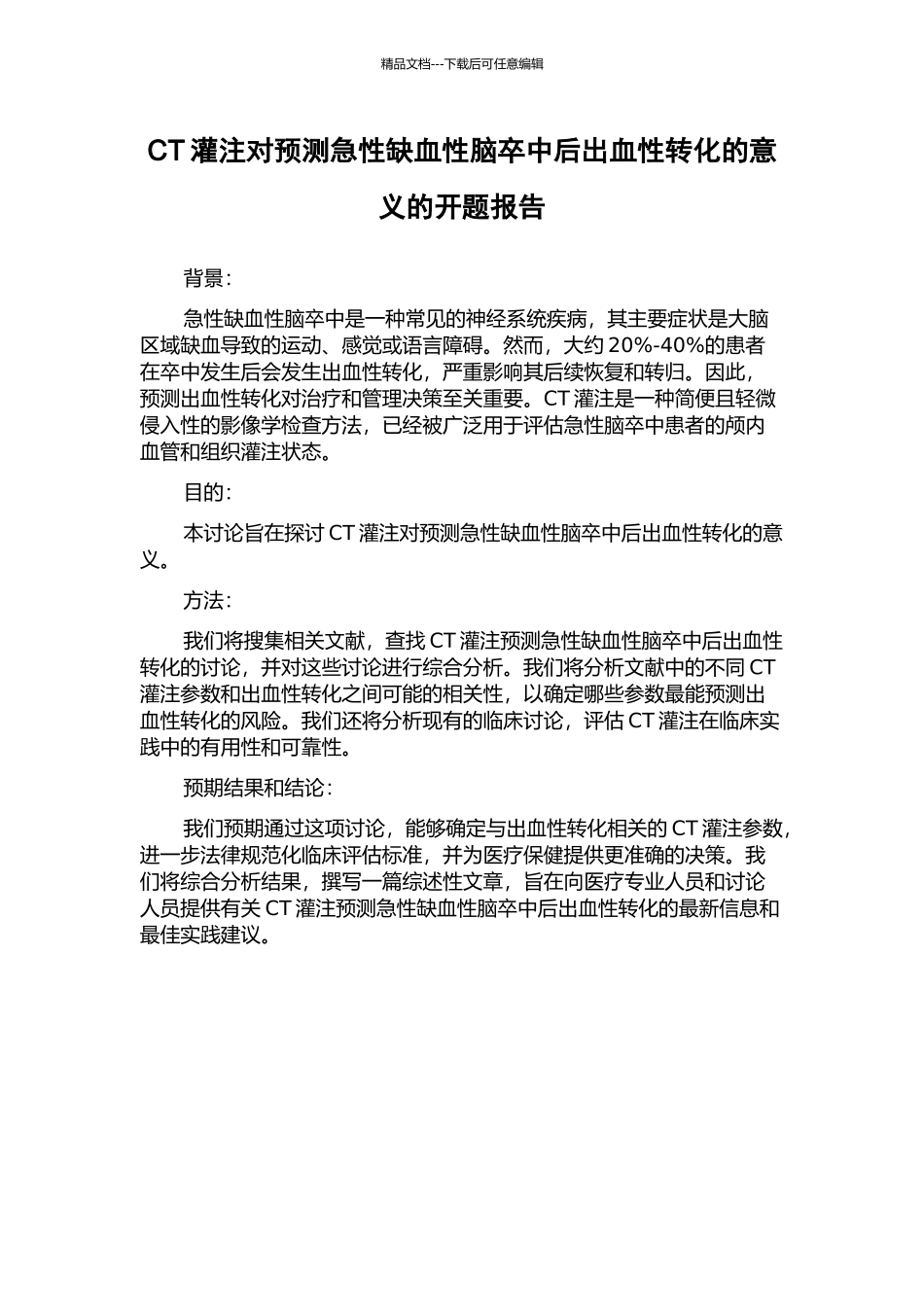 精品文档---下载后可任意编辑

CT 灌注对预测急性缺血性脑卒中后出血性转化的意义的开题报告

背景：

急性缺血性脑卒中是一种常见的神经系统疾病，其主要症状是大脑区域缺血导致的运动、感觉或语言障碍。然而，大约 20%-40%的患者在卒中发生后会发生出血性转化，严重影响其后续恢复和转归。因此，预测出血性转化对治疗和管理决策至关重要。CT 灌注是一种简便且轻微侵入性的影像学检查方法，已经被广泛用于评估急性脑卒中患者的颅内血管和组织灌注状态。

目的：

本讨论旨在探讨 CT 灌注对预测急性缺血性脑卒中后出血性转化的意义。

方法：

我们将搜集相关文献，查找 CT 灌注预测急性缺血性脑卒中后出血性转化的讨论，并对这些讨论进行综合分析。我们将分析文献中的不同 CT 灌注参数和出血性转化之间可能的相关性，以确定哪些参数最能预测出血性转化的风险。我们还将分析现有的临床讨论，评估 CT 灌注在临床实践中的有用性和可靠性。

预期结果和结论：

我们预期通过这项讨论，能够确定与出血性转化相关的 CT 灌注参数，进一步法律规范化临床评估标准，并为医疗保健提供更准确的决策。我们将综合分析结果，撰写一篇综述性文章，旨在向医疗专业人员和讨论人员提供有关 CT 灌注预测急性缺血性脑卒中后出血性转化的最新信息和最佳实践建议。